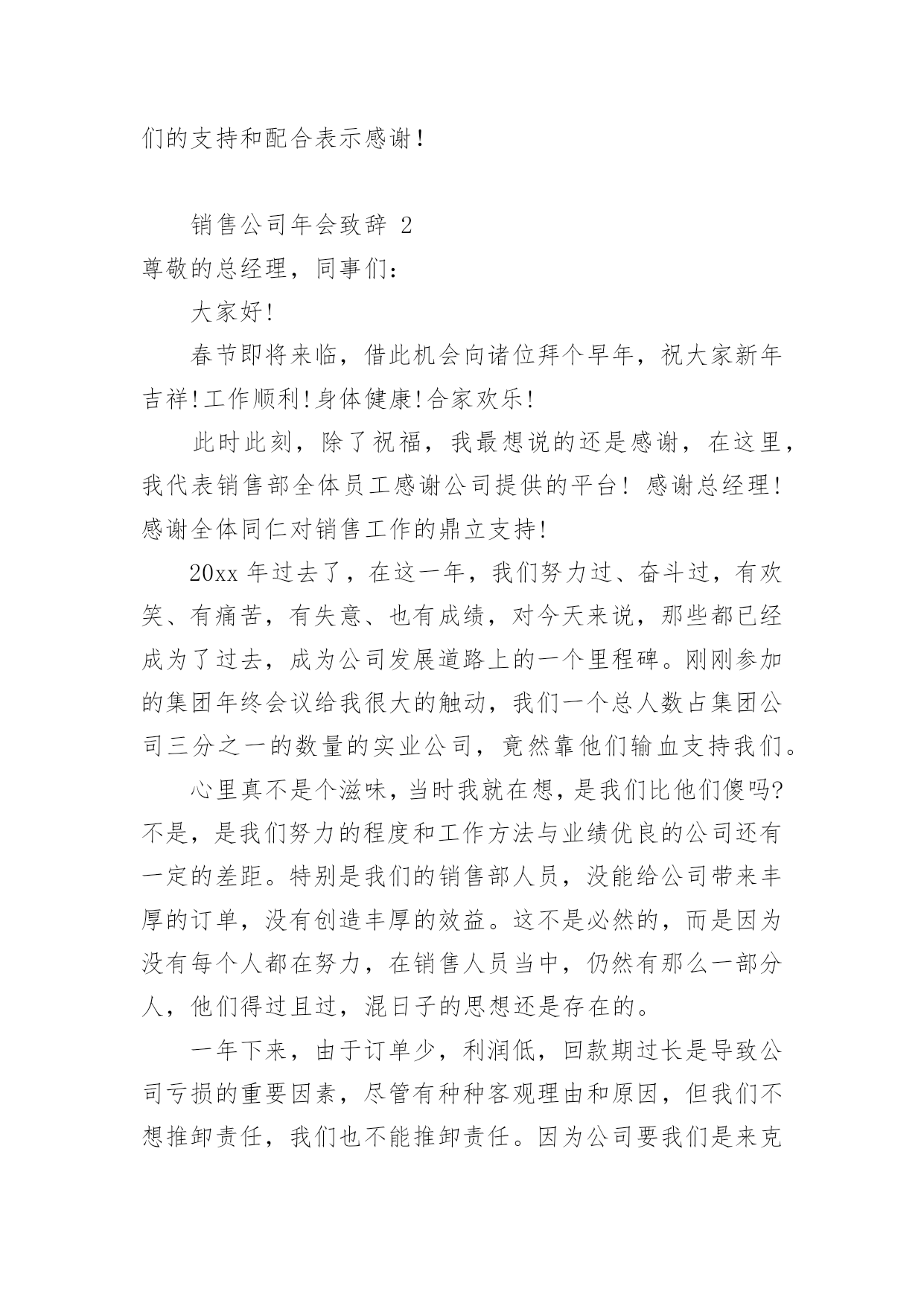 们的支持和配合表示感谢！

销售公司年会致辞 2

尊敬的总经理，同事们：

大家好！

春节即将来临，借此机会向诸位拜个早年，祝大家新年吉祥！工作顺利！身体健康！合家欢乐！

此时此刻，除了祝福，我最想说的还是感谢，在这里，我代表销售部全体员工感谢公司提供的平台！感谢总经理！感谢全体同仁对销售工作的鼎立支持！

20xx 年过去了，在这一年，我们努力过、奋斗过，有欢笑、有痛苦，有失意、也有成绩，对今天来说，那些都已经成为了过去，成为公司发展道路上的一个里程碑。刚刚参加的集团年终会议给我很大的触动，我们一个总人数占集团公司三分之一的数量的实业公司，竟然靠他们输血支持我们。

心里真不是个滋味，当时我就在想，是我们比他们傻吗?不是，是我们努力的程度和工作方法与业绩优良的公司还有一定的差距。特别是我们的销售部人员，没能给公司带来丰厚的订单，没有创造丰厚的效益。这不是必然的，而是因为没有每个人都在努力，在销售人员当中，仍然有那么一部分人，他们得过且过，混日子的思想还是存在的。

一年下来，由于订单少，利润低，回款期过长是导致公司亏损的重要因素，尽管有种种客观理由和原因，但我们不想推卸责任，我们也不能推卸责任。因为公司要我们是来克